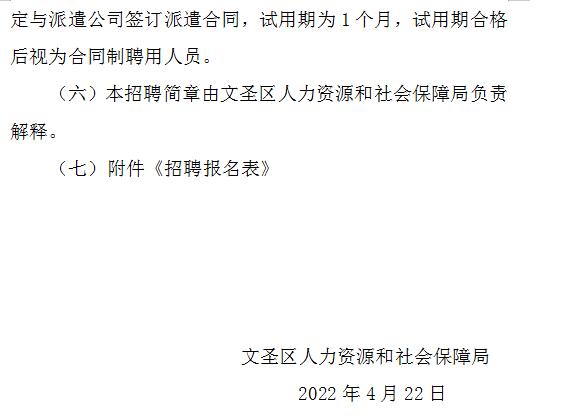 定与派遣公司签订派遣合同，试用期为 1 个月，试用期合格后视为合同制聘用人员。

（六）本招聘简章由文圣区人力资源和社会保障局负责解释。

（七）附件《招聘报名表》

文圣区人力资源和社会保障局

2022 年 4 月 22 日